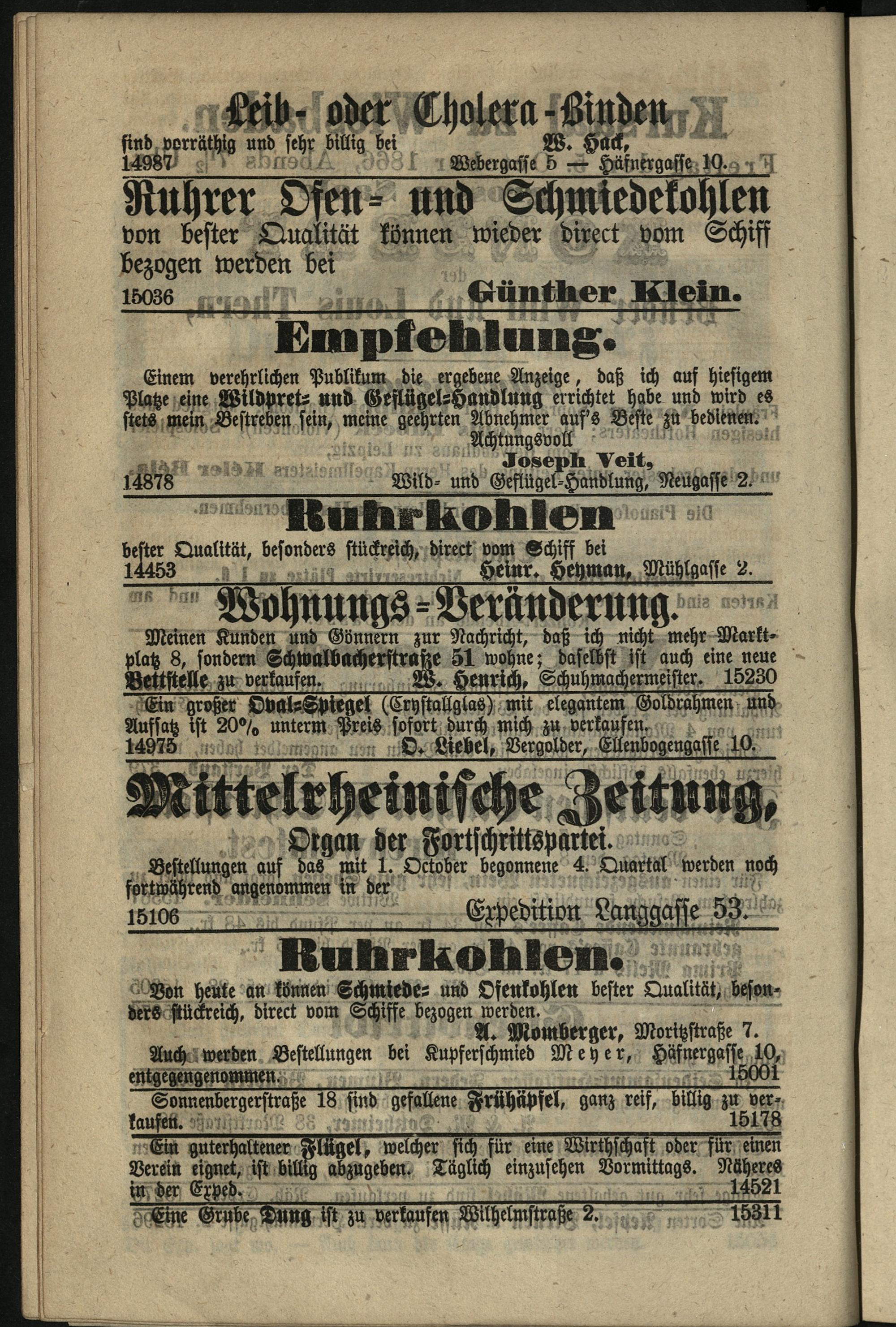 Leib- oder Cholera-Binden

sind vorräthig und sehr billig bei W. Hack,
14987 Webergasse 5 — Häfnergasse 10.

Ruhrer Ofen- und Schmiedekohlen

von bester Qualität können wieder direct vom Schiff bezogen werden bei
15036 Günther Klein.

Empfehlung.

Einem verehrlichen Publikum die ergebene Anzeige, daß ich auf hiesigem Platze eine Wildpret- und Geflügel-Handlung errichtet habe und wird es stets mein Bestreben sein, meine geehrten Abnehmer auf's Beste zu bedienen.
Achtungsvoll
Joseph Veit,
14878 Wild- und Geflügel-Handlung, Neugasse 2.

Ruhrkohlen

bester Qualität, besonders stückreich, direct vom Schiff bei
14453 Heinr. Heyman, Mühlgasse 2.

Wohnungs-Veränderung.

Meinen Kunden und Gönnern zur Nachricht, daß ich nicht mehr Marktplatz 8, sondern Schwalbacherstraße 51 wohne; daselbst ist auch eine neue Bettstelle zu verkaufen. W. Henrich, Schuhmachermeister. 15230

Ein großer Oval-Spiegel (Crystallglas) mit elegantem Goldrahmen und Aufsatz ist 20% unterm Preis sofort durch mich zu verkaufen.
14975 O. Liebel, Vergolder, Ellenbogengasse 10.

Mittelrheinische Zeitung,

Organ der Fortschrittspartei.

Bestellungen auf das mit 1. October begonnene 4. Quartal werden noch fortwährend angenommen in der
15106 Expedition Langgasse 53.

Ruhrkohlen.

Von heute an können Schmiede- und Ofenkohlen bester Qualität, besonders stückreich, direct vom Schiffe bezogen werden.
A. Momberger, Moritzstraße 7.
Auch werden Bestellungen bei Kupferschmied Meyer, Häfnergasse 10, entgegengenommen. 15001

Sonnenbergerstraße 18 sind gefallene Frühäpfel, ganz reif, billig zu verkaufen. 15178

Ein guterhaltener Flügel, welcher sich für eine Wirthschaft oder für einen Verein eignet, ist billig abzugeben. Täglich einzusehen Vormittags. Näheres in der Exped. 14521

Eine Grube Dung ist zu verkaufen Wilhelmstraße 2. 15311